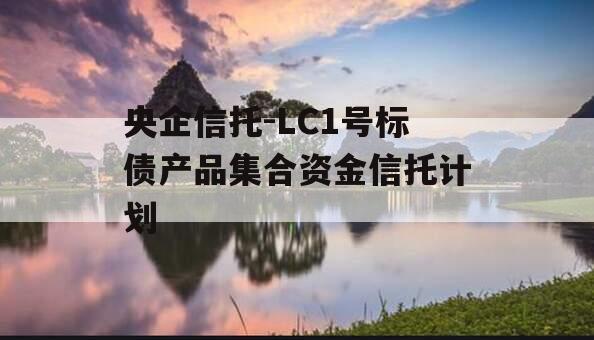 央企信托-LC1号标债产品集合资金信托计划